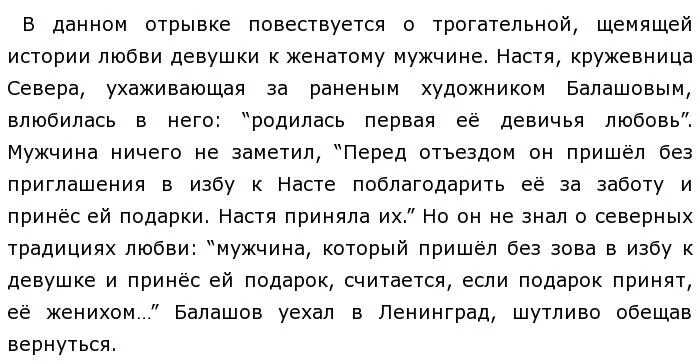 В данном отрывке повествуется о трогательной, щемящей истории любви девушки к женатому мужчине. Настя, кружевница Севера, ухаживающая за раненым художником Балашовым, влюбилась в него: “родилась первая её девичья любовь”. Мужчина ничего не заметил, “Перед отъездом он пришёл без приглашения в избу к Насте поблагодарить её за заботу и принёс ей подарки. Настя приняла их.” Но он не знал о северных традициях любви: “мужчина, который пришёл без зова в избу к девушке и принёс ей подарок, считается, если подарок принят, её женихом...” Балашов уехал в Ленинград, шутливо обещав вернуться.